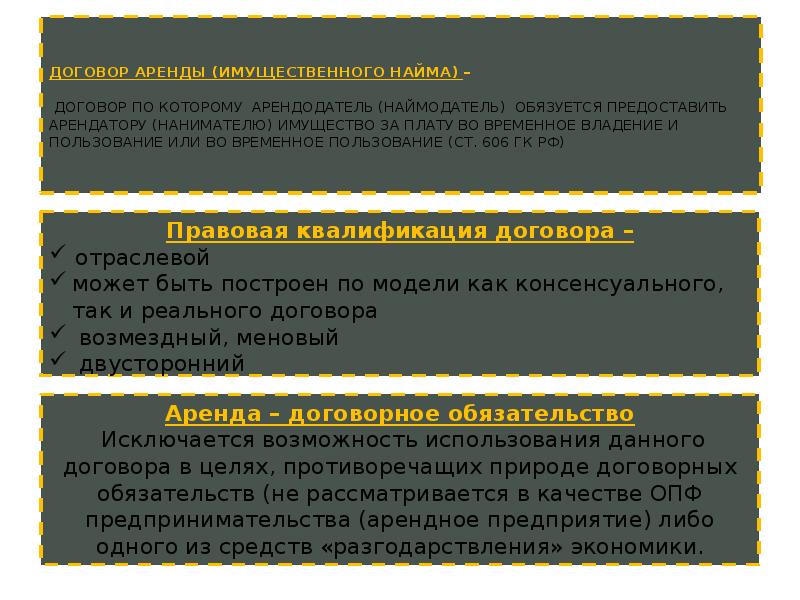 ДОГОВОР АРЕНДЫ (ИМУЩЕСТВЕННОГО НАЙМА) –

ДОГОВОР ПО КОТОРОМУ АРЕНДОДАТЕЛЬ (НАЙМОДАТЕЛЬ) ОБЯЗУЕТСЯ ПРЕДОСТАВИТЬ АРЕНДАТОРУ (НАНИМАТЕЛЮ) ИМУЩЕСТВО ЗА ПЛАТУ ВО ВРЕМЕННОЕ ВЛАДЕНИЕ И ПОЛЬЗОВАНИЕ ИЛИ ВО ВРЕМЕННОЕ ПОЛЬЗОВАНИЕ (СТ. 606 ГК РФ)

Правовая квалификация договора –
✓ отраслевой
✓ может быть построен по модели как консенсуального, так и реального договора
✓ возмездный, меновый
✓ двусторонний

Аренда – договорное обязательство
Исключается возможность использования данного договора в целях, противоречащих природе договорных обязательств (не рассматривается в качестве ОПФ предпринимательства (арендное предприятие) либо одного из средств «разгодарствления» экономики.